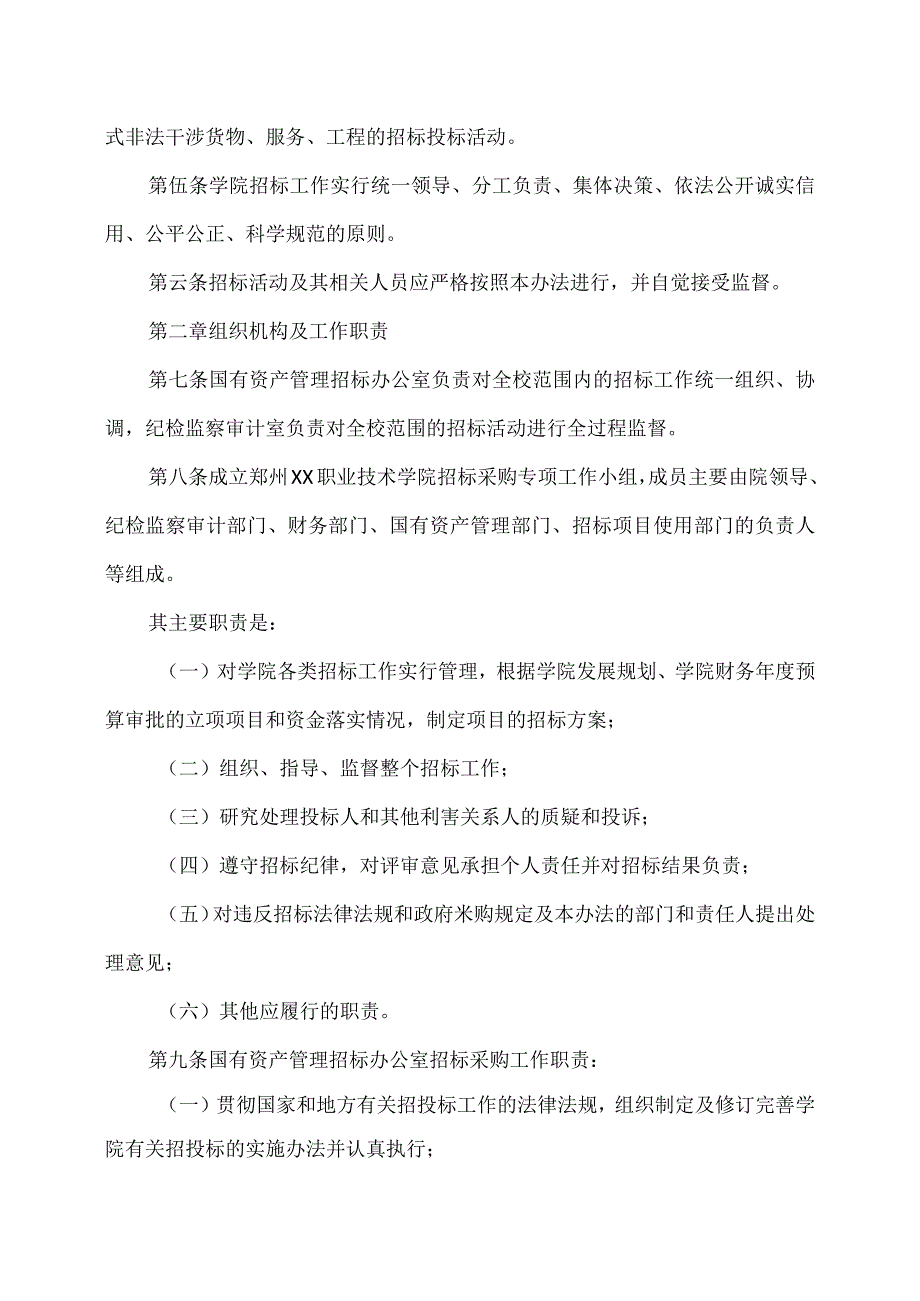 式非法干涉货物、服务、工程的招标投标活动。

第伍条学院招标工作实行统一领导、分工负责、集体决策、依法公开诚实信用、公平公正、科学规范的原则。

第云条招标活动及其相关人员应严格按照本办法进行，并自觉接受监督。

第二章组织机构及工作职责

第七条国有资产管理招标办公室负责对全校范围内的招标工作统一组织、协调，纪检监察审计室负责对全校范围的招标活动进行全过程监督。

第八条成立郑州XX职业技术学院招标采购专项工作小组，成员主要由院领导、纪检监察审计部门、财务部门、国有资产管理部门、招标项目使用部门的负责人等组成。

其主要职责是：

（一）对学院各类招标工作实行管理，根据学院发展规划、学院财务年度预算审批的立项项目和资金落实情况，制定项目的招标方案；

（二）组织、指导、监督整个招标工作；

（三）研究处理投标人和其他利害关系人的质疑和投诉；

（四）遵守招标纪律，对评审意见承担个人责任并对招标结果负责；

（五）对违反招标法律法规和政府米购规定及本办法的部门和责任人提出处理意见；

（六）其他应履行的职责。

第九条国有资产管理招标办公室招标采购工作职责：

（一）贯彻国家和地方有关招投标工作的法律法规，组织制定及修订完善学院有关招投标的实施办法并认真执行；